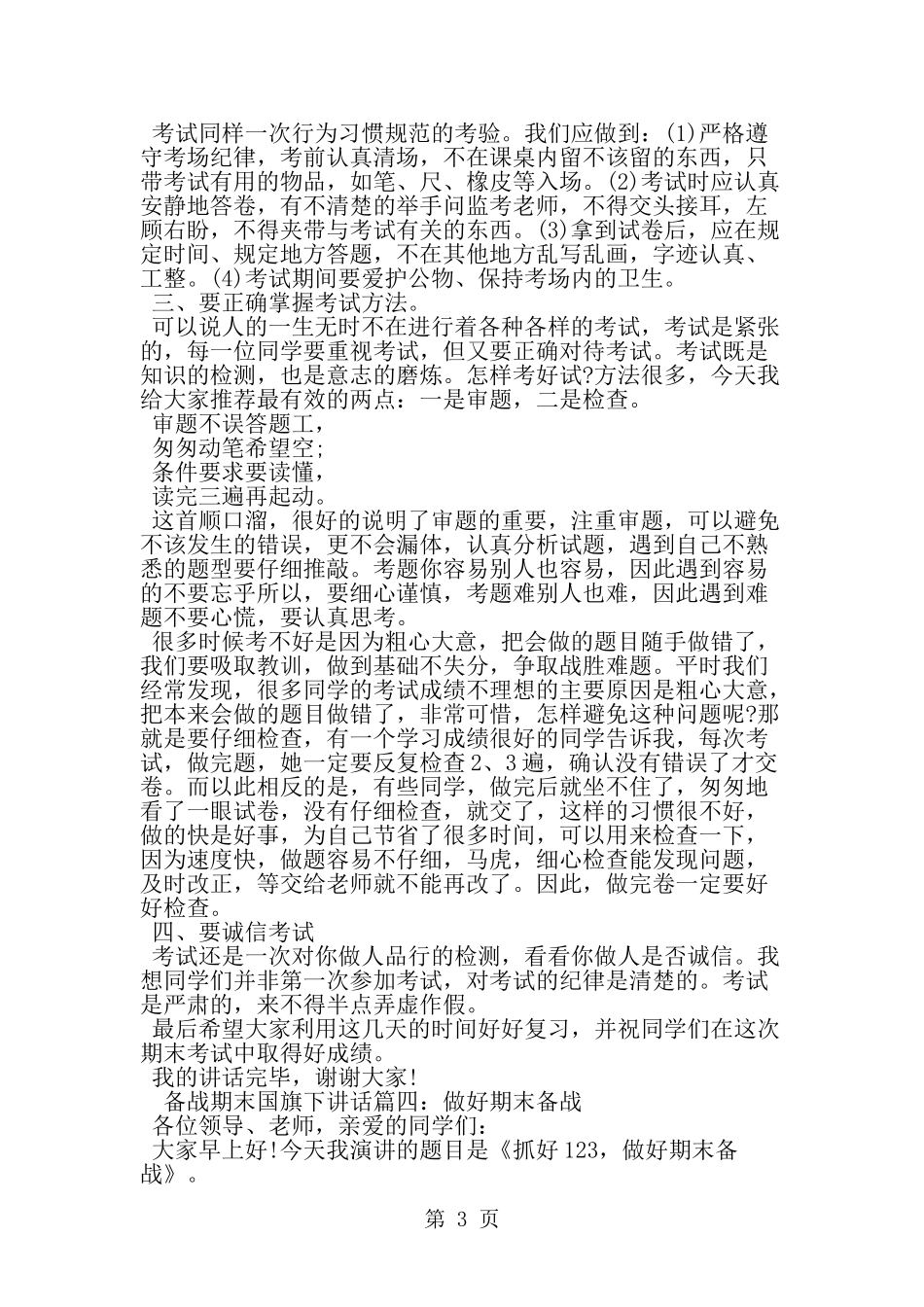 考试同样一次行为习惯规范的考验。我们应做到：(1)严格遵守考场纪律，考前认真清场，不在课桌内留不该留的东西，只带考试有用的物品，如笔、尺、橡皮等入场。(2)考试时应认真安静地答卷，有不清楚的举手问监考老师，不得交头接耳，左顾右盼，不得夹带与考试有关的东西。(3)拿到试卷后，应在规定时间、规定地方答题，不在其他地方乱写乱画，字迹认真、工整。(4)考试期间要爱护公物、保持考场内的卫生。

三、要正确掌握考试方法。

可以说人的一生无时不在进行着各种各样的考试，考试是紧张的，每一位同学要重视考试，但又要正确对待考试。考试既是知识的检测，也是意志的磨炼。怎样考好试?方法很多，今天我给大家推荐最有效的两点：一是审题，二是检查。

审题不误答题工，

匆匆动笔希望空;

条件要求要读懂，

读完三遍再起动。

这首顺口溜，很好的说明了审题的重要，注重审题，可以避免不该发生的错误，更不会漏体，认真分析试题，遇到自己不熟悉的题型要仔细推敲。考题你容易别人也容易，因此遇到容易的不要忘乎所以，要细心谨慎，考题难别人也难，因此遇到难题不要心慌，要认真思考。

很多时候考不好是因为粗心大意，把会做的题目随手做错了，我们要吸取教训，做到基础不失分，争取战胜难题。平时我们经常发现，很多同学的考试成绩不理想的主要原因是粗心大意，把本来会做的题目做错了，非常可惜，怎样避免这种问题呢?那就是要仔细检查，有一个学习成绩很好的同学告诉我，每次考试，做完题，她一定要反复检查2、3遍，确认没有错误了才交卷。而以此相反的是，有些同学，做完后就坐不住了，匆匆地看了一眼试卷，没有仔细检查，就交了，这样的习惯很不好，做的快是好事，为自己节省了很多时间，可以用来检查一下，因为速度快，做题容易不仔细，马虎，细心检查能发现问题，及时改正，等交给老师就不能再改了。因此，做完卷一定要好好检查。

四、要诚信考试

考试还是一次对你做人品行的检测，看看你做人是否诚信。我想同学们并非第一次参加考试，对考试的纪律是清楚的。考试是严肃的，来不得半点弄虚作假。

最后希望大家利用这几天的时间好好复习，并祝同学们在这次期末考试中取得好成绩。

我的讲话完毕，谢谢大家!

备战期末国旗下讲话篇四：做好期末备战

各位领导、老师，亲爱的同学们：

大家早上好!今天我演讲的题目是《抓好123，做好期末备战》。

第 3 页